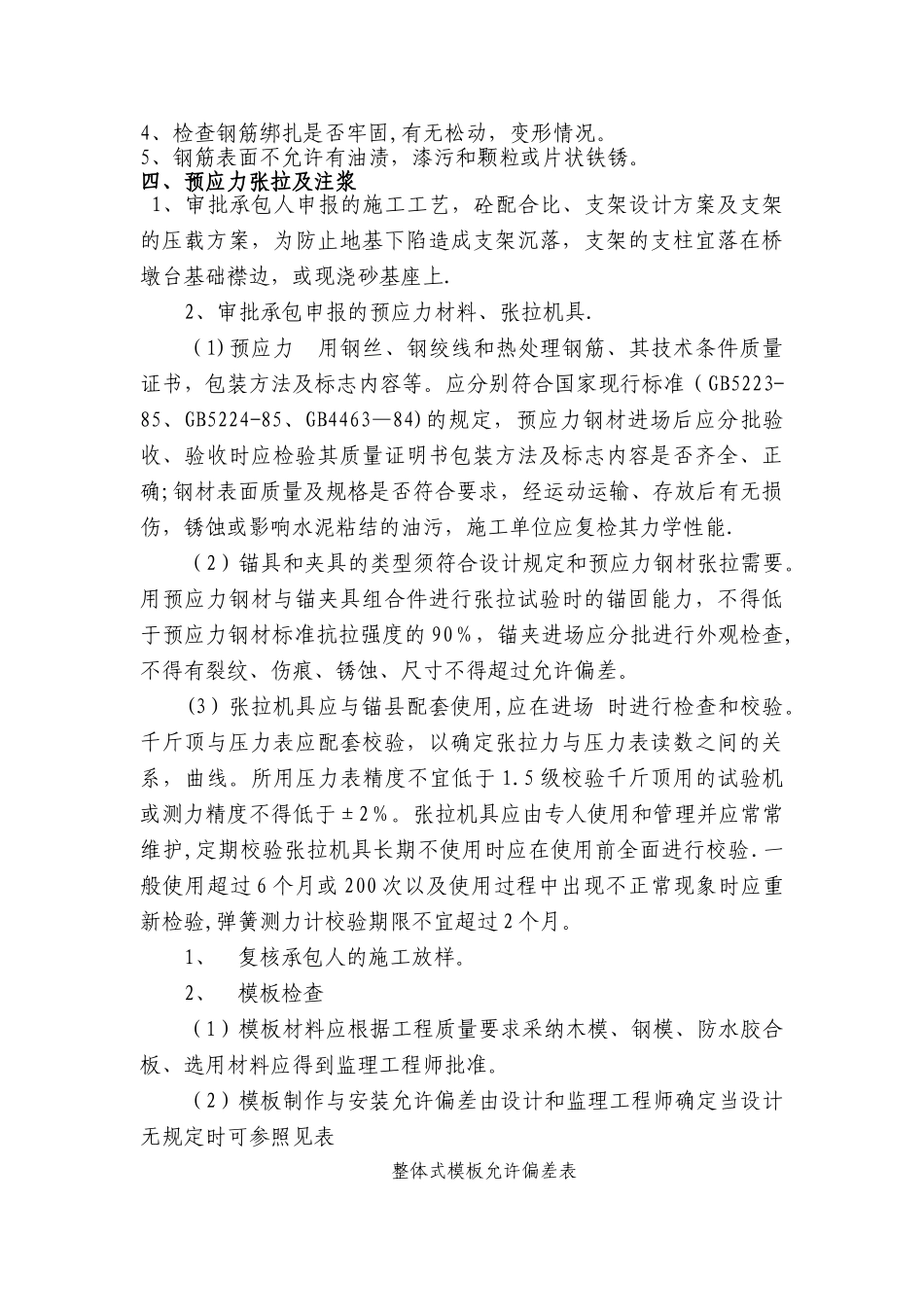 4、检查钢筋绑扎是否牢固,有无松动，变形情况。
5、钢筋表面不允许有油渍，漆污和颗粒或片状铁锈。
四、预应力张拉及注浆
1、审批承包人申报的施工工艺，砼配合比、支架设计方案及支架的压载方案，为防止地基下陷造成支架沉落，支架的支柱宜落在桥墩台基础襟边，或现浇砂基座上.

2、审批承包申报的预应力材料、张拉机具.

(1)预应力　用钢丝、钢绞线和热处理钢筋、其技术条件质量证书，包装方法及标志内容等。应分别符合国家现行标准（GB5223-85、GB5224-85、GB4463—84)的规定，预应力钢材进场后应分批验收、验收时应检验其质量证明书包装方法及标志内容是否齐全、正确;钢材表面质量及规格是否符合要求，经运动运输、存放后有无损伤，锈蚀或影响水泥粘结的油污，施工单位应复检其力学性能.

（2）锚具和夹具的类型须符合设计规定和预应力钢材张拉需要。用预应力钢材与锚夹具组合件进行张拉试验时的锚固能力，不得低于预应力钢材标准抗拉强度的90%，锚夹进场应分批进行外观检查,不得有裂纹、伤痕、锈蚀、尺寸不得超过允许偏差。

(3）张拉机具应与锚县配套使用,应在进场 时进行检查和校验。千斤顶与压力表应配套校验，以确定张拉力与压力表读数之间的关系，曲线。所用压力表精度不宜低于1.5级校验千斤顶用的试验机或测力精度不得低于±2%。张拉机具应由专人使用和管理并应常常维护,定期校验张拉机具长期不使用时应在使用前全面进行校验.一般使用超过6个月或200次以及使用过程中出现不正常现象时应重新检验,弹簧测力计校验期限不宜超过2个月。

1、　复核承包人的施工放样。

2、　模板检查

（1）模板材料应根据工程质量要求采纳木模、钢模、防水胶合板、选用材料应得到监理工程师批准。

（2）模板制作与安装允许偏差由设计和监理工程师确定当设计无规定时可参照见表

整体式模板允许偏差表